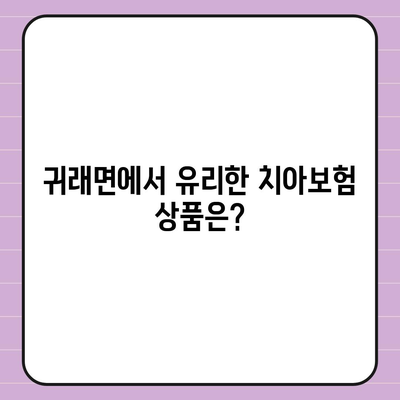 귀래면에서 유리한 치아보험 상품은?